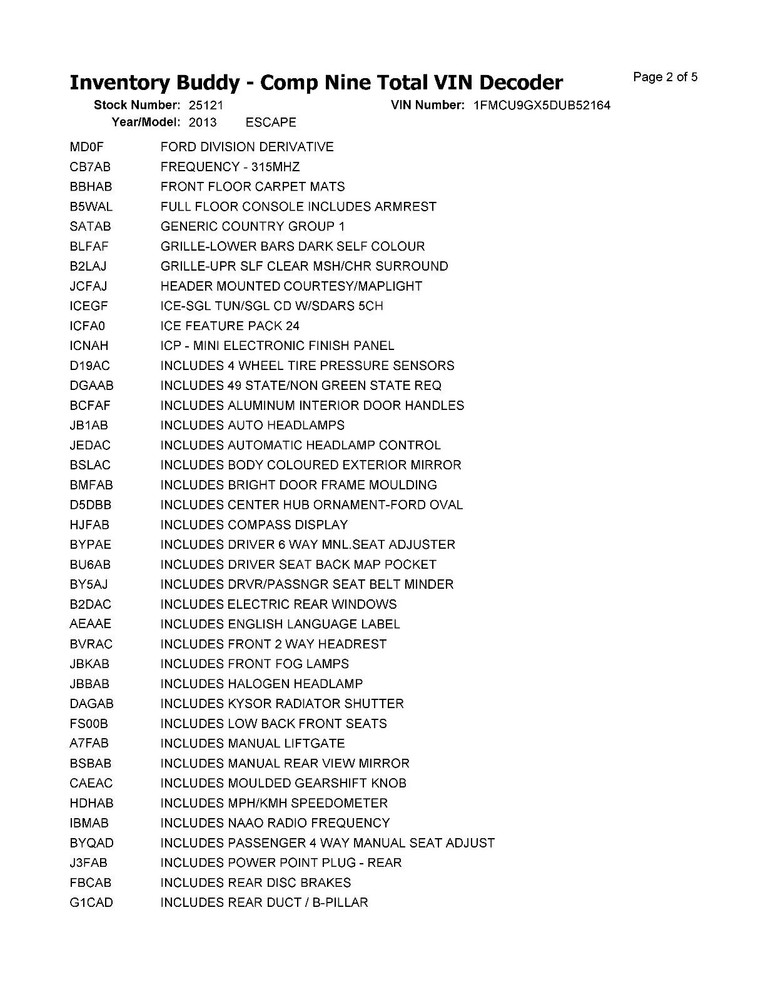 Inventory Buddy - Comp Nine Total VIN Decoder

Page 2 of 5

Stock Number: 25121 VIN Number: 1FMCU9GX5DUB52164
Year/Model: 2013 ESCAPE

| | |
|---|---|
| MD0F | FORD DIVISION DERIVATIVE |
| CB7AB | FREQUENCY - 315MHZ |
| BBHAB | FRONT FLOOR CARPET MATS |
| B5WAL | FULL FLOOR CONSOLE INCLUDES ARMREST |
| SATAB | GENERIC COUNTRY GROUP 1 |
| BLFAF | GRILLE-LOWER BARS DARK SELF COLOUR |
| B2LAJ | GRILLE-UPR SLF CLEAR MSH/CHR SURROUND |
| JCFAJ | HEADER MOUNTED COURTESY/MAPLIGHT |
| ICEGF | ICE-SGL TUN/SGL CD W/SDARS 5CH |
| ICFA0 | ICE FEATURE PACK 24 |
| ICNAH | ICP - MINI ELECTRONIC FINISH PANEL |
| D19AC | INCLUDES 4 WHEEL TIRE PRESSURE SENSORS |
| DGAAB | INCLUDES 49 STATE/NON GREEN STATE REQ |
| BCFAF | INCLUDES ALUMINUM INTERIOR DOOR HANDLES |
| JB1AB | INCLUDES AUTO HEADLAMPS |
| JEDAC | INCLUDES AUTOMATIC HEADLAMP CONTROL |
| BSLAC | INCLUDES BODY COLOURED EXTERIOR MIRROR |
| BMFAB | INCLUDES BRIGHT DOOR FRAME MOULDING |
| D5DBB | INCLUDES CENTER HUB ORNAMENT-FORD OVAL |
| HJFAB | INCLUDES COMPASS DISPLAY |
| BYPAE | INCLUDES DRIVER 6 WAY MNL.SEAT ADJUSTER |
| BU6AB | INCLUDES DRIVER SEAT BACK MAP POCKET |
| BY5AJ | INCLUDES DRVR/PASSNGR SEAT BELT MINDER |
| B2DAC | INCLUDES ELECTRIC REAR WINDOWS |
| AEAAE | INCLUDES ENGLISH LANGUAGE LABEL |
| BVRAC | INCLUDES FRONT 2 WAY HEADREST |
| JBKAB | INCLUDES FRONT FOG LAMPS |
| JBBAB | INCLUDES HALOGEN HEADLAMP |
| DAGAB | INCLUDES KYSOR RADIATOR SHUTTER |
| FS00B | INCLUDES LOW BACK FRONT SEATS |
| A7FAB | INCLUDES MANUAL LIFTGATE |
| BSBAB | INCLUDES MANUAL REAR VIEW MIRROR |
| CAEAC | INCLUDES MOULDED GEARSHIFT KNOB |
| HDHAB | INCLUDES MPH/KMH SPEEDOMETER |
| IBMAB | INCLUDES NAAO RADIO FREQUENCY |
| BYQAD | INCLUDES PASSENGER 4 WAY MANUAL SEAT ADJUST |
| J3FAB | INCLUDES POWER POINT PLUG - REAR |
| FBCAB | INCLUDES REAR DISC BRAKES |
| G1CAD | INCLUDES REAR DUCT / B-PILLAR |